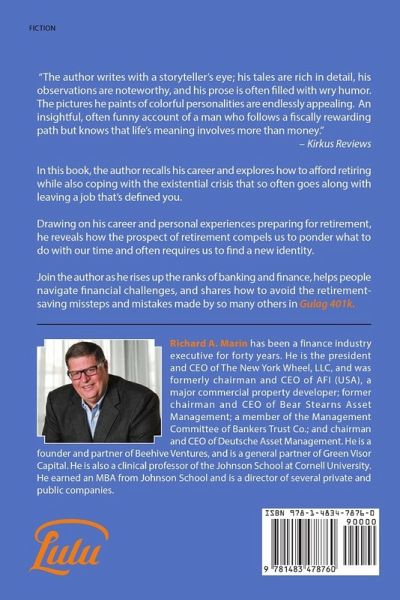 FICTION

"The author writes with a storyteller's eye; his tales are rich in detail, his observations are noteworthy, and his prose is often filled with wry humor. The pictures he paints of colorful personalities are endlessly appealing. An insightful, often funny account of a man who follows a fiscally rewarding path but knows that life's meaning involves more than money."
– Kirkus Reviews

In this book, the author recalls his career and explores how to afford retiring while also coping with the existential crisis that so often goes along with leaving a job that's defined you.

Drawing on his career and personal experiences preparing for retirement, he reveals how the prospect of retirement compels us to ponder what to do with our time and often requires us to find a new identity.

Join the author as he rises up the ranks of banking and finance, helps people navigate financial challenges, and shares how to avoid the retirement-saving missteps and mistakes made by so many others in Gulag 401k.

Richard A. Marin has been a finance industry executive for forty years. He is the president and CEO of The New York Wheel, LLC, and was formerly chairman and CEO of AFI (USA), a major commercial property developer; former chairman and CEO of Bear Stearns Asset Management; a member of the Management Committee of Bankers Trust Co.; and chairman and CEO of Deutsche Asset Management. He is a founder and partner of Beehive Ventures, and is a general partner of Green Visor Capital. He is also a clinical professor of the Johnson School at Cornell University. He earned an MBA from Johnson School and is a director of several private and public companies.

Lulu

ISBN 978-1-4834-7876-0
90000
9 781483 478760